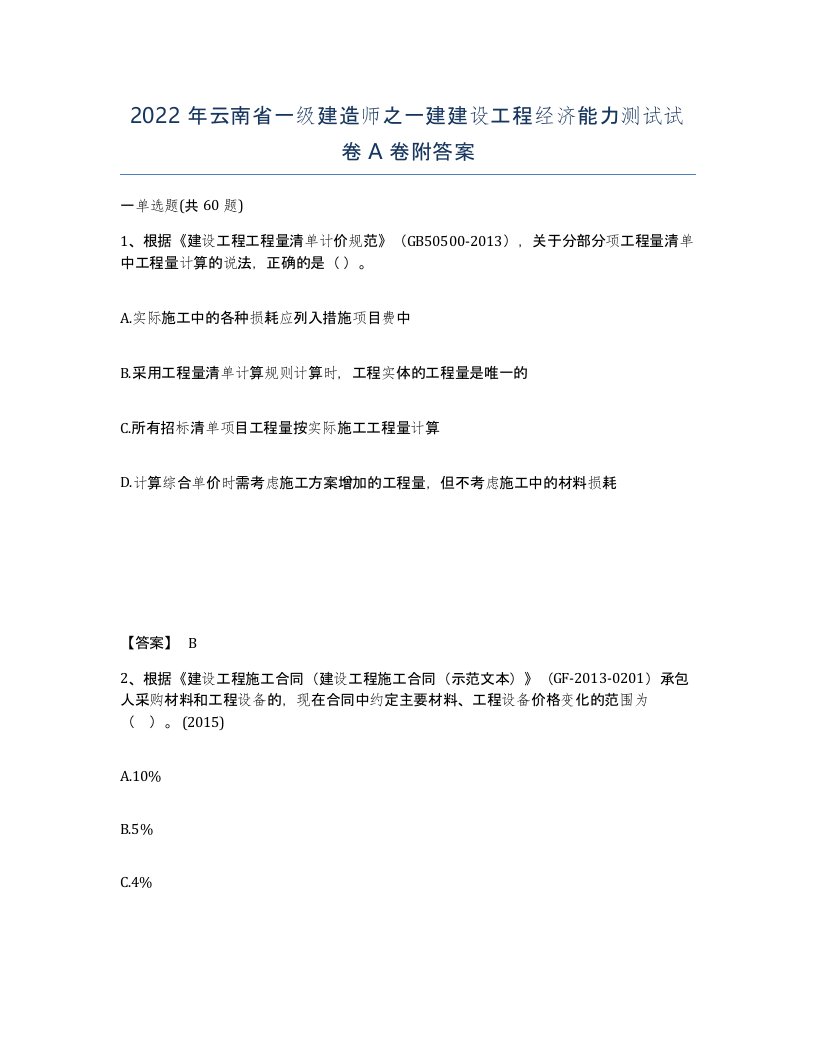 2022 年云南省一级建造师之一建建设工程经济能力测试试卷 A 卷附答案

一单选题(共 60 题)

1、根据《建设工程工程量清单计价规范》（GB50500-2013），关于分部分项工程量清单中工程量计算的说法，正确的是（ ）。

A.实际施工中的各种损耗应列入措施项目费中

B.采用工程量清单计算规则计算时，工程实体的工程量是唯一的

C.所有招标清单项目工程量按实际施工工程量计算

D.计算综合单价时需考虑施工方案增加的工程量，但不考虑施工中的材料损耗

【答案】 B

2、根据《建设工程施工合同（建设工程施工合同（示范文本）》（GF-2013-0201）承包人采购材料和工程设备的，现在合同中约定主要材料、工程设备价格变化的范围为（ ）。(2015)

A.10%

B.5%

C.4%